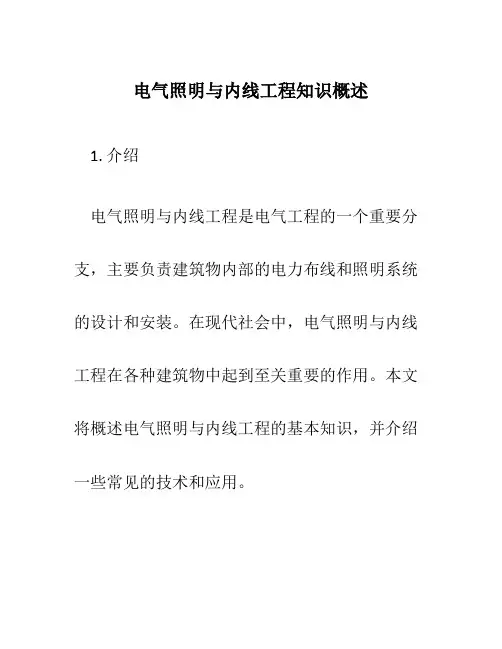 电气照明与内线工程知识概述

1. 介绍

电气照明与内线工程是电气工程的一个重要分支，主要负责建筑物内部的电力布线和照明系统的设计和安装。在现代社会中，电气照明与内线工程在各种建筑物中起到至关重要的作用。本文将概述电气照明与内线工程的基本知识，并介绍一些常见的技术和应用。